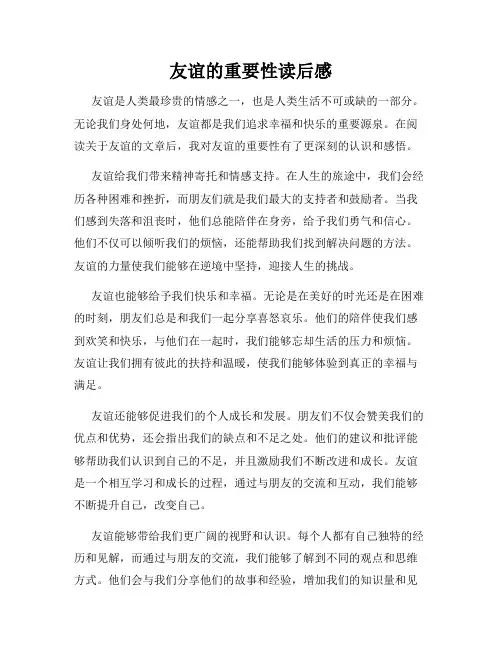 友谊的重要性读后感

友谊是人类最珍贵的情感之一，也是人类生活不可或缺的一部分。无论我们身处何地，友谊都是我们追求幸福和快乐的重要源泉。在阅读关于友谊的文章后，我对友谊的重要性有了更深刻的认识和感悟。

友谊给我们带来精神寄托和情感支持。在人生的旅途中，我们会经历各种困难和挫折，而朋友们就是我们最大的支持者和鼓励者。当我们感到失落和沮丧时，他们总能陪伴在身旁，给予我们勇气和信心。他们不仅可以倾听我们的烦恼，还能帮助我们找到解决问题的方法。友谊的力量使我们能够在逆境中坚持，迎接人生的挑战。

友谊也能够给予我们快乐和幸福。无论是在美好的时光还是在困难的时刻，朋友们总是和我们一起分享喜怒哀乐。他们的陪伴使我们感到欢笑和快乐，与他们在一起时，我们能够忘却生活的压力和烦恼。友谊让我们拥有彼此的扶持和温暖，使我们能够体验到真正的幸福与满足。

友谊还能够促进我们的个人成长和发展。朋友们不仅会赞美我们的优点和优势，还会指出我们的缺点和不足之处。他们的建议和批评能够帮助我们认识到自己的不足，并且激励我们不断改进和成长。友谊是一个相互学习和成长的过程，通过与朋友的交流和互动，我们能够不断提升自己，改变自己。

友谊能够带给我们更广阔的视野和认识。每个人都有自己独特的经历和见解，而通过与朋友的交流，我们能够了解到不同的观点和思维方式。他们会与我们分享他们的故事和经验，增加我们的知识量和见